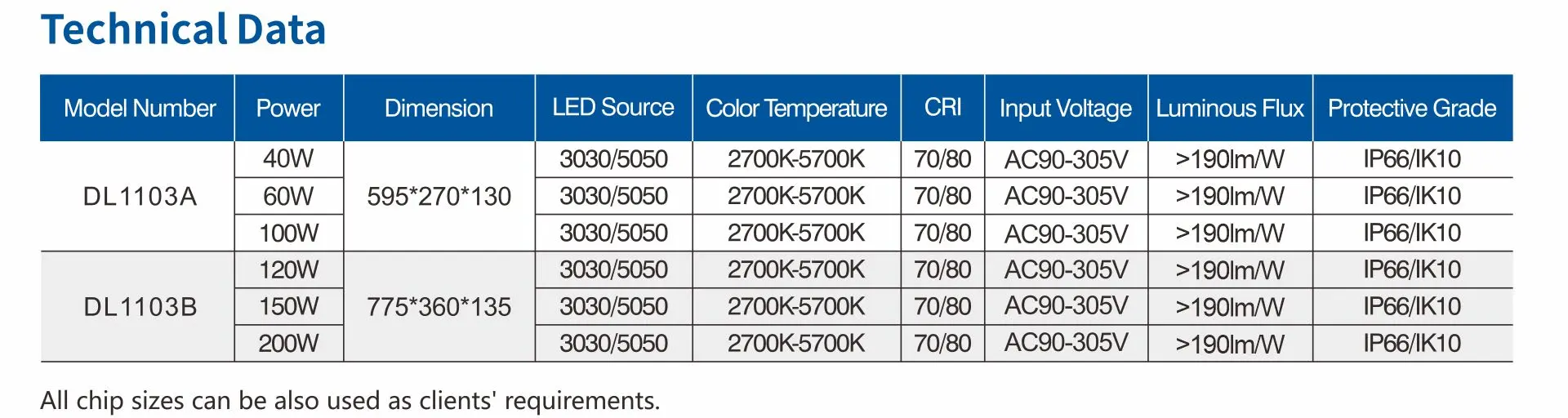 Technical Data

| Model Number | Power | Dimension | LED Source | Color Temperature | CRI | Input Voltage | Luminous Flux | Protective Grade |
|---|---|---|---|---|---|---|---|---|
| DL1103A | 40W | 595*270*130 | 3030/5050 | 2700K-5700K | 70/80 | AC90-305V | >190lm/W | IP66/IK10 |
| | 60W | | 3030/5050 | 2700K-5700K | 70/80 | AC90-305V | >190lm/W | IP66/IK10 |
| | 100W | | 3030/5050 | 2700K-5700K | 70/80 | AC90-305V | >190lm/W | IP66/IK10 |
| DL1103B | 120W | 775*360*135 | 3030/5050 | 2700K-5700K | 70/80 | AC90-305V | >190lm/W | IP66/IK10 |
| | 150W | | 3030/5050 | 2700K-5700K | 70/80 | AC90-305V | >190lm/W | IP66/IK10 |
| | 200W | | 3030/5050 | 2700K-5700K | 70/80 | AC90-305V | >190lm/W | IP66/IK10 |

All chip sizes can be also used as clients' requirements.